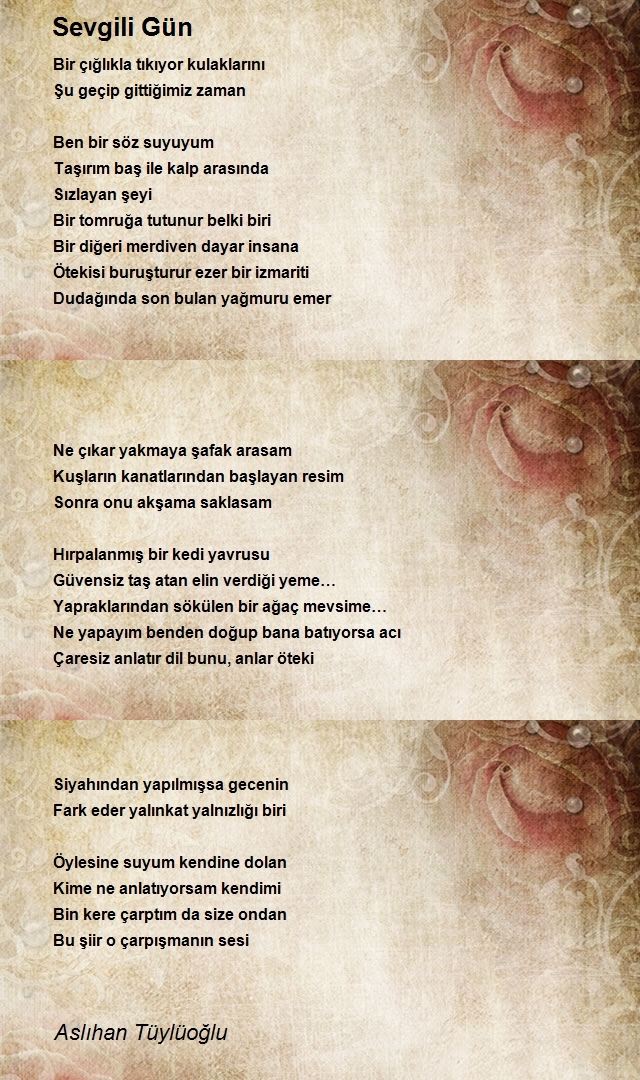 Sevgili Gün

Bir çığlıkla tıkıyor kulaklarını
Şu geçip gittiğimiz zaman

Ben bir söz suyuyum
Taşırım baş ile kalp arasında
Sızlayan şeyi
Bir tomruğa tutunur belki biri
Bir diğeri merdiven dayar insana
Ötekisi buruşturur ezer bir izmariti
Dudağında son bulan yağmuru emer

Ne çıkar yakmaya şafak arasam
Kuşların kanatlarından başlayan resim
Sonra onu akşama saklasam

Hırpalanmış bir kedi yavrusu
Güvensiz taş atan elin verdiği yeme…
Yapraklarından sökülen bir ağaç mevsime…
Ne yapayım benden doğup bana batıyorsa acı
Çaresiz anlatır dil bunu, anlar öteki

Siyahından yapılmışsa gecenin
Fark eder yalınkat yalnızlığı biri

Öylesine suyum kendine dolan
Kime ne anlatıyorsam kendimi
Bin kere çarptım da size ondan
Bu şiir o çarpışmanın sesi

Aslıhan Tüylüoğlu